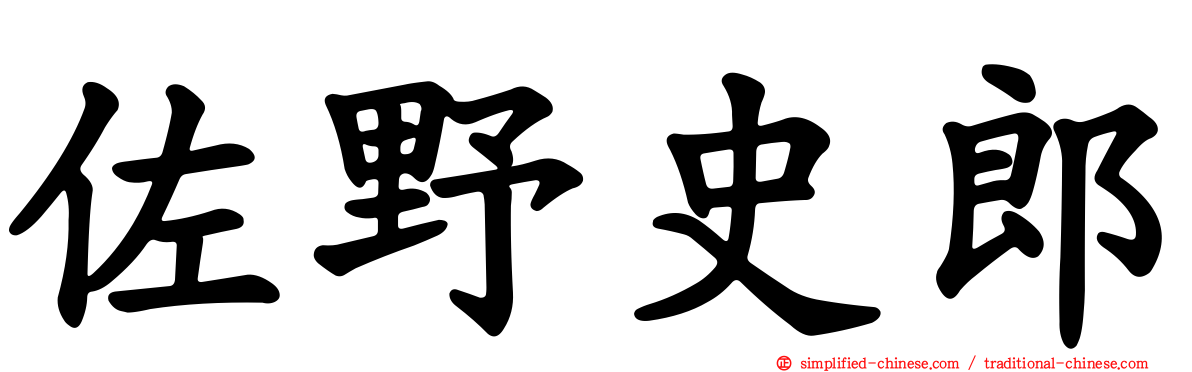 佐野史郎

simplified-chinese.com / traditional-chinese.com